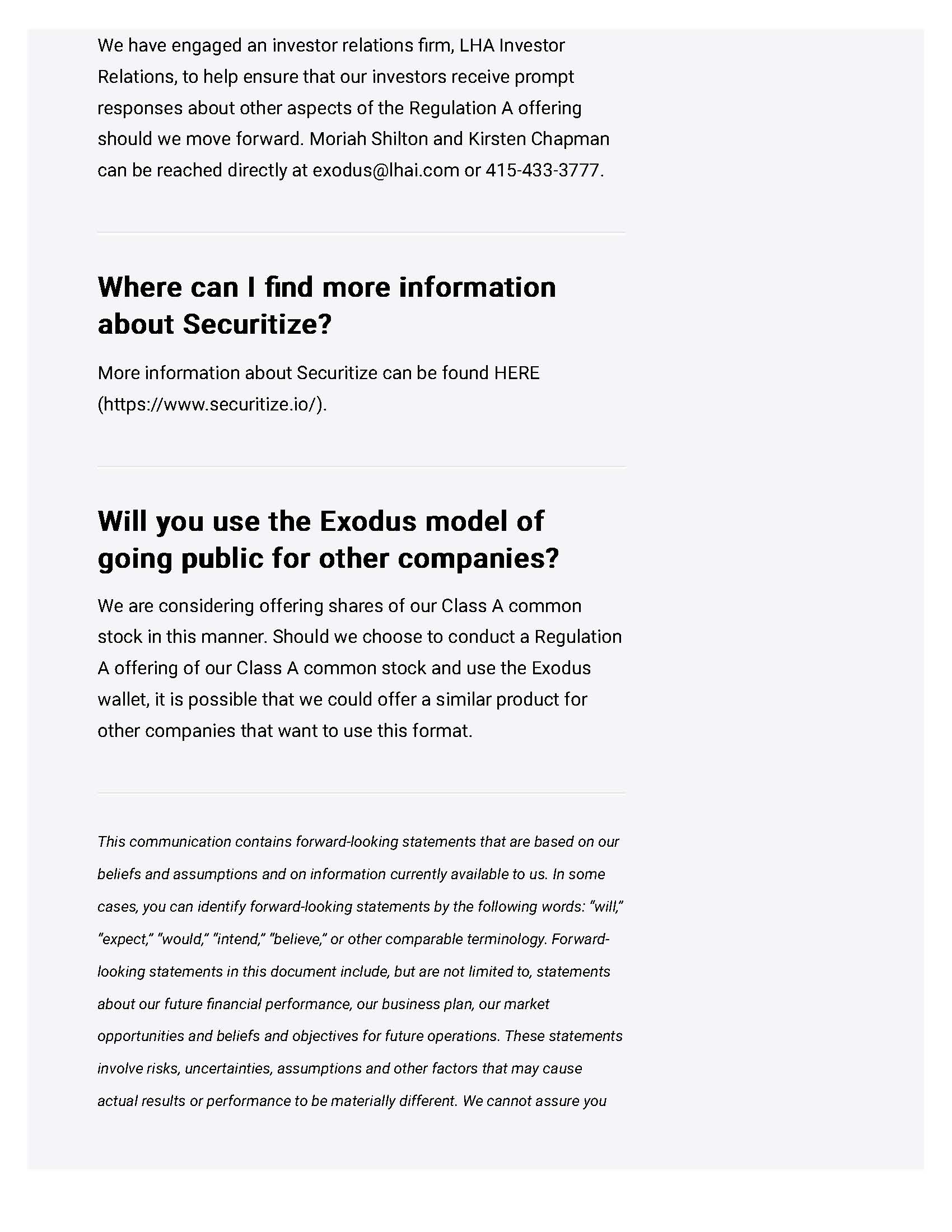 We have engaged an investor relations firm, LHA Investor Relations, to help ensure that our investors receive prompt responses about other aspects of the Regulation A offering should we move forward. Moriah Shilton and Kirsten Chapman can be reached directly at exodus@lhai.com or 415-433-3777.

Where can I find more information about Securitize?

More information about Securitize can be found HERE (https://www.securitize.io/).

Will you use the Exodus model of going public for other companies?

We are considering offering shares of our Class A common stock in this manner. Should we choose to conduct a Regulation A offering of our Class A common stock and use the Exodus wallet, it is possible that we could offer a similar product for other companies that want to use this format.

This communication contains forward-looking statements that are based on our beliefs and assumptions and on information currently available to us. In some cases, you can identify forward-looking statements by the following words: "will," "expect," "would," "intend," "believe," or other comparable terminology. Forward-looking statements in this document include, but are not limited to, statements about our future financial performance, our business plan, our market opportunities and beliefs and objectives for future operations. These statements involve risks, uncertainties, assumptions and other factors that may cause actual results or performance to be materially different. We cannot assure you